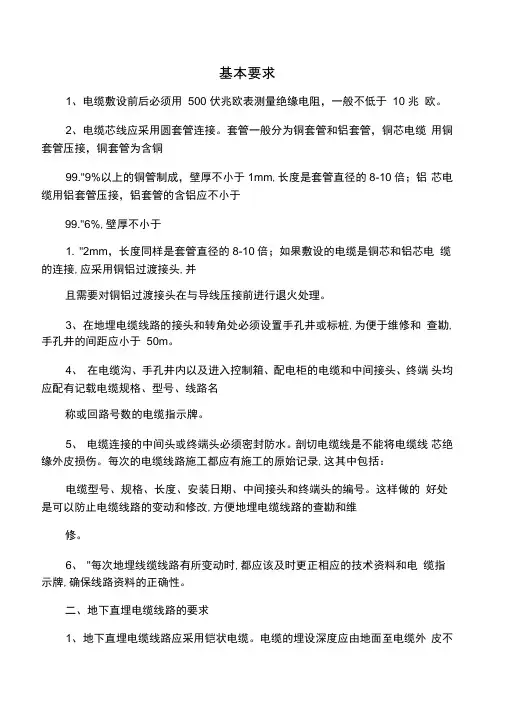 基本要求

1、电缆敷设前后必须用 500 伏兆欧表测量绝缘电阻，一般不低于 10 兆 欧。

2、电缆芯线应采用圆套管连接。套管一般分为铜套管和铝套管，铜芯电缆 用铜套管压接，铜套管为含铜

99."9%以上的铜管制成，壁厚不小于 1mm, 长度是套管直径的 8-10 倍；铝 芯电缆用铝套管压接，铝套管的含铝应不小于

99."6%, 壁厚不小于

1. "2mm，长度同样是套管直径的 8-10 倍；如果敷设的电缆是铜芯和铝芯电 缆的连接, 应采用铜铝过渡接头, 并

且需要对铜铝过渡接头在与导线压接前进行退火处理。

3、在地埋电缆线路的接头和转角处必须设置手孔井或标桩, 为便于维修和 查勘, 手孔井的间距应小于 50m。

4、 在电缆沟、手孔井内以及进入控制箱、配电柜的电缆和中间接头、终端 头均应配有记载电缆规格、型号、线路名

称或回路号数的电缆指示牌。

5、 电缆连接的中间头或终端头必须密封防水。剖切电缆线是不能将电缆线 芯绝缘外皮损伤。每次的电缆线路施工都应有施工的原始记录, 这其中包括：

电缆型号、规格、长度、安装日期、中间接头和终端头的编号。这样做的 好处是可以防止电缆线路的变动和修改, 方便地埋电缆线路的查勘和维

修。

6、 "每次地埋线缆线路有所变动时, 都应该及时更正相应的技术资料和电 缆指示牌, 确保线路资料的正确性。

二、地下直埋电缆线路的要求

1、地下直埋电缆线路应采用铠状电缆。电缆的埋设深度应由地面至电缆外 皮不